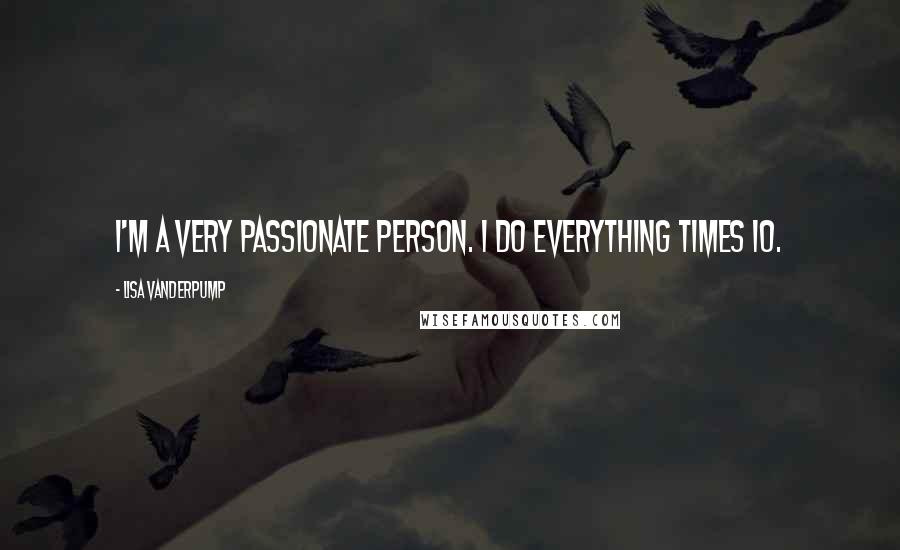 I'M A VERY PASSIONATE PERSON. I DO EVERYTHING TIMES 10.

- LISA VANDERPUMP

WISEFAMOUSQUOTES.COM